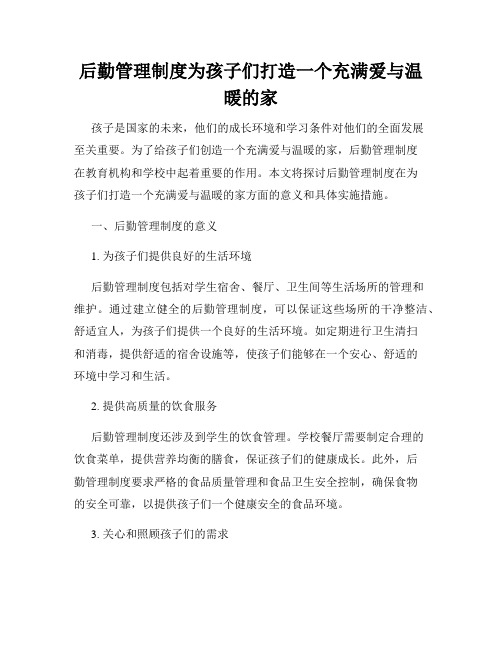 后勤管理制度为孩子们打造一个充满爱与温暖的家

孩子是国家的未来，他们的成长环境和学习条件对他们的全面发展至关重要。为了给孩子们创造一个充满爱与温暖的家，后勤管理制度在教育机构和学校中起着重要的作用。本文将探讨后勤管理制度在为孩子们打造一个充满爱与温暖的家方面的意义和具体实施措施。

一、后勤管理制度的意义

1. 为孩子们提供良好的生活环境

后勤管理制度包括对学生宿舍、餐厅、卫生间等生活场所的管理和维护。通过建立健全的后勤管理制度，可以保证这些场所的干净整洁、舒适宜人，为孩子们提供一个良好的生活环境。如定期进行卫生清扫和消毒，提供舒适的宿舍设施等，使孩子们能够在一个安心、舒适的环境中学习和生活。

2. 提供高质量的饮食服务

后勤管理制度还涉及到学生的饮食管理。学校餐厅需要制定合理的饮食菜单，提供营养均衡的膳食，保证孩子们的健康成长。此外，后勤管理制度要求严格的食品质量管理和食品卫生安全控制，确保食物的安全可靠，以提供孩子们一个健康安全的食品环境。

3. 关心和照顾孩子们的需求